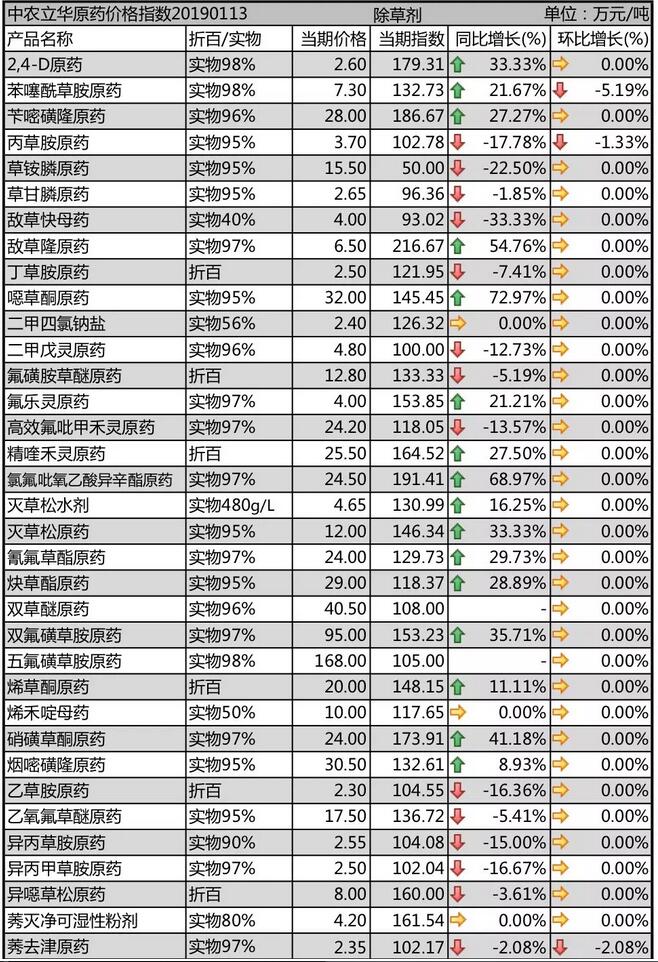 中农立华原药价格指数20190113 除草剂 单位：万元/吨

| 产品名称 | 折百/实物 | 当期价格 | 当期指数 | 同比增长(%) | 环比增长(%) |
|---|---|---|---|---|---|
| 2,4-D原药 | 实物98% | 2.60 | 179.31 | 33.33% | 0.00% |
| 苯噻酰草胺原药 | 实物98% | 7.30 | 132.73 | 21.67% | -5.19% |
| 苄嘧磺隆原药 | 实物96% | 28.00 | 186.67 | 27.27% | 0.00% |
| 丙草胺原药 | 实物95% | 3.70 | 102.78 | -17.78% | -1.33% |
| 草铵膦原药 | 实物95% | 15.50 | 50.00 | -22.50% | 0.00% |
| 草甘膦原药 | 实物95% | 2.65 | 96.36 | -1.85% | 0.00% |
| 敌草快母药 | 实物40% | 4.00 | 93.02 | -33.33% | 0.00% |
| 敌草隆原药 | 实物97% | 6.50 | 216.67 | 54.76% | 0.00% |
| 丁草胺原药 | 折百 | 2.50 | 121.95 | -7.41% | 0.00% |
| 噁草酮原药 | 实物95% | 32.00 | 145.45 | 72.97% | 0.00% |
| 二甲四氯钠盐 | 实物56% | 2.40 | 126.32 | 0.00% | 0.00% |
| 二甲戊灵原药 | 实物96% | 4.80 | 100.00 | -12.73% | 0.00% |
| 氟磺胺草醚原药 | 折百 | 12.80 | 133.33 | -5.19% | 0.00% |
| 氟乐灵原药 | 实物97% | 4.00 | 153.85 | 21.21% | 0.00% |
| 高效氟吡甲禾灵原药 | 实物97% | 24.20 | 118.05 | -13.57% | 0.00% |
| 精喹禾灵原药 | 折百 | 25.50 | 164.52 | 27.50% | 0.00% |
| 氯氟吡氧乙酸异辛酯原药 | 实物97% | 24.50 | 191.41 | 68.97% | 0.00% |
| 灭草松水剂 | 实物480g/L | 4.65 | 130.99 | 16.25% | 0.00% |
| 灭草松原药 | 实物95% | 12.00 | 146.34 | 33.33% | 0.00% |
| 氰氟草酯原药 | 实物97% | 24.00 | 129.73 | 29.73% | 0.00% |
| 炔草酯原药 | 实物95% | 29.00 | 118.37 | 28.89% | 0.00% |
| 双草醚原药 | 实物96% | 40.50 | 108.00 | - | 0.00% |
| 双氟磺草胺原药 | 实物97% | 95.00 | 153.23 | 35.71% | 0.00% |
| 五氟磺草胺原药 | 实物98% | 168.00 | 105.00 | - | 0.00% |
| 烯草酮原药 | 折百 | 20.00 | 148.15 | 11.11% | 0.00% |
| 烯禾啶母药 | 实物50% | 10.00 | 117.65 | 0.00% | 0.00% |
| 硝磺草酮原药 | 实物97% | 24.00 | 173.91 | 41.18% | 0.00% |
| 烟嘧磺隆原药 | 实物95% | 30.50 | 132.61 | 8.93% | 0.00% |
| 乙草胺原药 | 折百 | 2.30 | 104.55 | -16.36% | 0.00% |
| 乙氧氟草醚原药 | 实物95% | 17.50 | 136.72 | -5.41% | 0.00% |
| 异丙草胺原药 | 实物90% | 2.55 | 104.08 | -15.00% | 0.00% |
| 异丙甲草胺原药 | 实物97% | 2.50 | 102.04 | -16.67% | 0.00% |
| 异噁草松原药 | 折百 | 8.00 | 160.00 | -3.61% | 0.00% |
| 莠灭净可湿性粉剂 | 实物80% | 4.20 | 161.54 | 0.00% | 0.00% |
| 莠去津原药 | 实物97% | 2.35 | 102.17 | -2.08% | -2.08% |